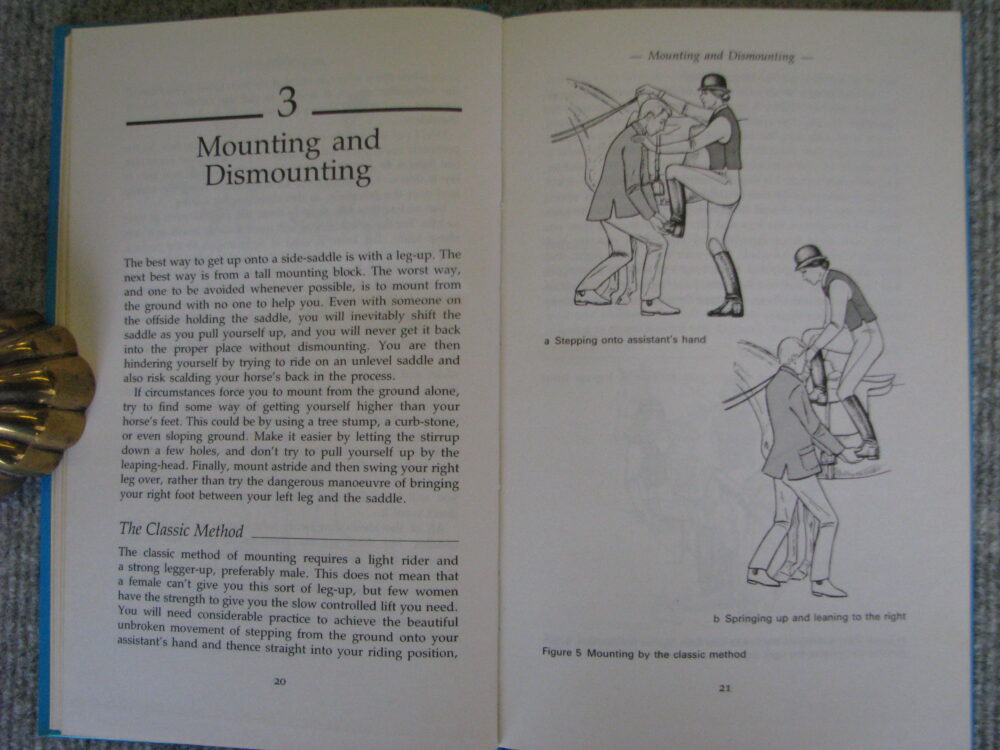 3

Mounting and Dismounting

The best way to get up onto a side-saddle is with a leg-up. The next best way is from a tall mounting block. The worst way, and one to be avoided whenever possible, is to mount from the ground with no one to help you. Even with someone on the offside holding the saddle, you will inevitably shift the saddle as you pull yourself up, and you will never get it back into the proper place without dismounting. You are then hindering yourself by trying to ride on an unlevel saddle and also risk scalding your horse's back in the process.

If circumstances force you to mount from the ground alone, try to find some way of getting yourself higher than your horse's feet. This could be by using a tree stump, a curb-stone, or even sloping ground. Make it easier by letting the stirrup down a few holes, and don't try to pull yourself up by the leaping-head. Finally, mount astride and then swing your right leg over, rather than try the dangerous manoeuvre of bringing your right foot between your left leg and the saddle.

The Classic Method

The classic method of mounting requires a light rider and a strong legger-up, preferably male. This does not mean that a female can't give you this sort of leg-up, but few women have the strength to give you the slow controlled lift you need. You will need considerable practice to achieve the beautiful unbroken movement of stepping from the ground onto your assistant's hand and thence straight into your riding position,

20

— Mounting and Dismounting —

a Stepping onto assistant's hand

b Springing up and leaning to the right

Figure 5 Mounting by the classic method

21